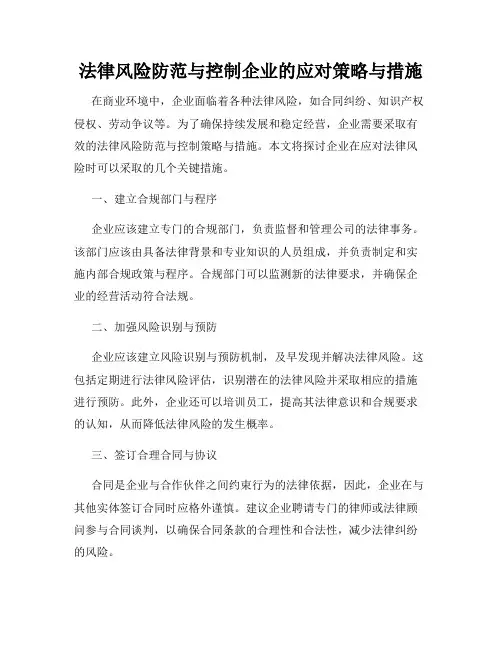 法律风险防范与控制企业的应对策略与措施

在商业环境中，企业面临着各种法律风险，如合同纠纷、知识产权侵权、劳动争议等。为了确保持续发展和稳定经营，企业需要采取有效的法律风险防范与控制策略与措施。本文将探讨企业在应对法律风险时可以采取的几个关键措施。

一、建立合规部门与程序

企业应该建立专门的合规部门，负责监督和管理公司的法律事务。该部门应该由具备法律背景和专业知识的人员组成，并负责制定和实施内部合规政策与程序。合规部门可以监测新的法律要求，并确保企业的经营活动符合法规。

二、加强风险识别与预防

企业应该建立风险识别与预防机制，及早发现并解决法律风险。这包括定期进行法律风险评估，识别潜在的法律风险并采取相应的措施进行预防。此外，企业还可以培训员工，提高其法律意识和合规要求的认知，从而降低法律风险的发生概率。

三、签订合理合同与协议

合同是企业与合作伙伴之间约束行为的法律依据，因此，企业在与其他实体签订合同时应格外谨慎。建议企业聘请专门的律师或法律顾问参与合同谈判，以确保合同条款的合理性和合法性，减少法律纠纷的风险。